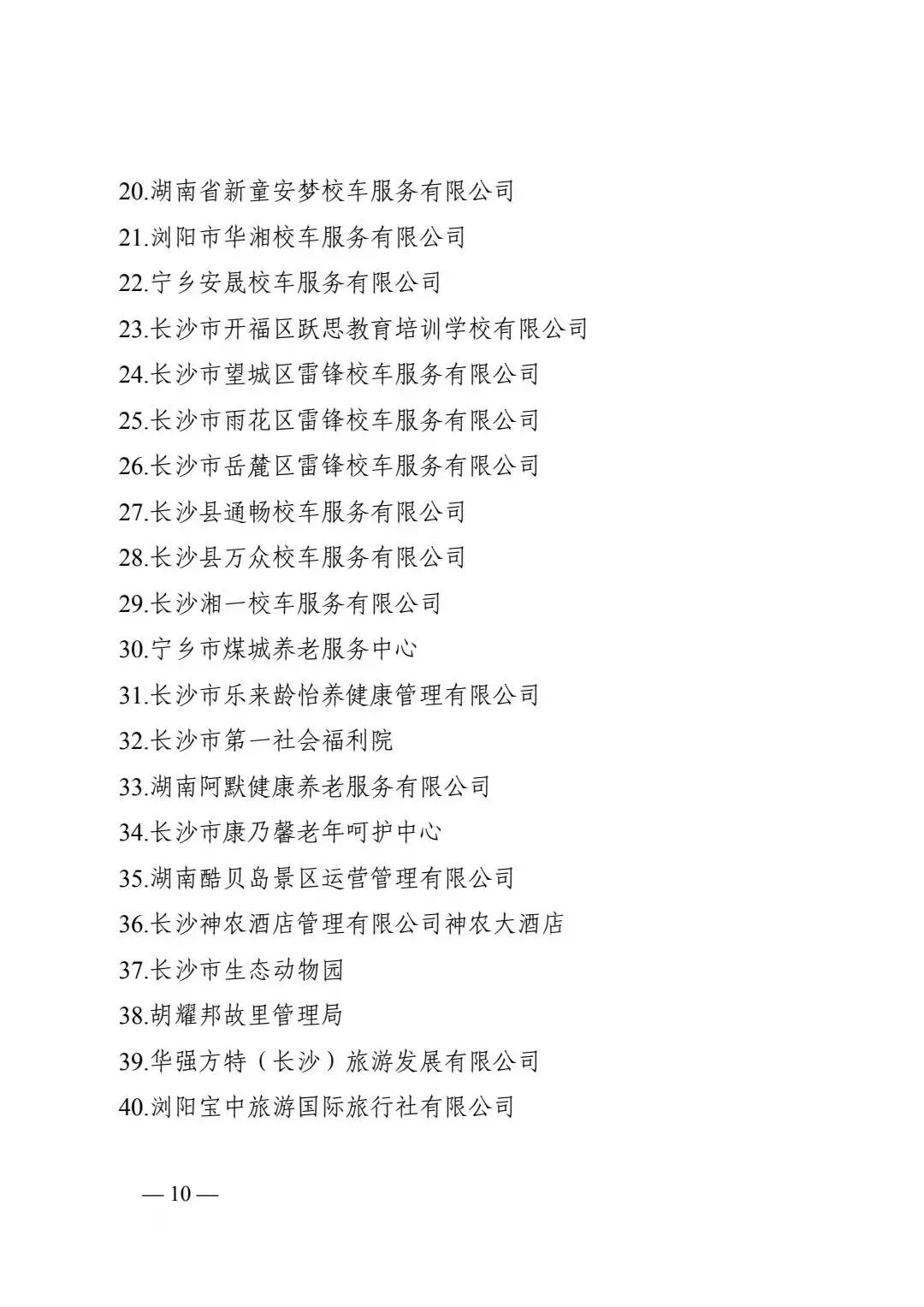 20.湖南省新童安梦校车服务有限公司

21.浏阳市华湘校车服务有限公司

22.宁乡安晟校车服务有限公司

23.长沙市开福区跃思教育培训学校有限公司

24.长沙市望城区雷锋校车服务有限公司

25.长沙市雨花区雷锋校车服务有限公司

26.长沙市岳麓区雷锋校车服务有限公司

27.长沙县通畅校车服务有限公司

28.长沙县万众校车服务有限公司

29.长沙湘一校车服务有限公司

30.宁乡市煤城养老服务中心

31.长沙市乐来龄怡养健康管理有限公司

32.长沙市第一社会福利院

33.湖南阿默健康养老服务有限公司

34.长沙市康乃馨老年呵护中心

35.湖南酷贝岛景区运营管理有限公司

36.长沙神农酒店管理有限公司神农大酒店

37.长沙市生态动物园

38.胡耀邦故里管理局

39.华强方特（长沙）旅游发展有限公司

40.浏阳宝中旅游国际旅行社有限公司

— 10 —